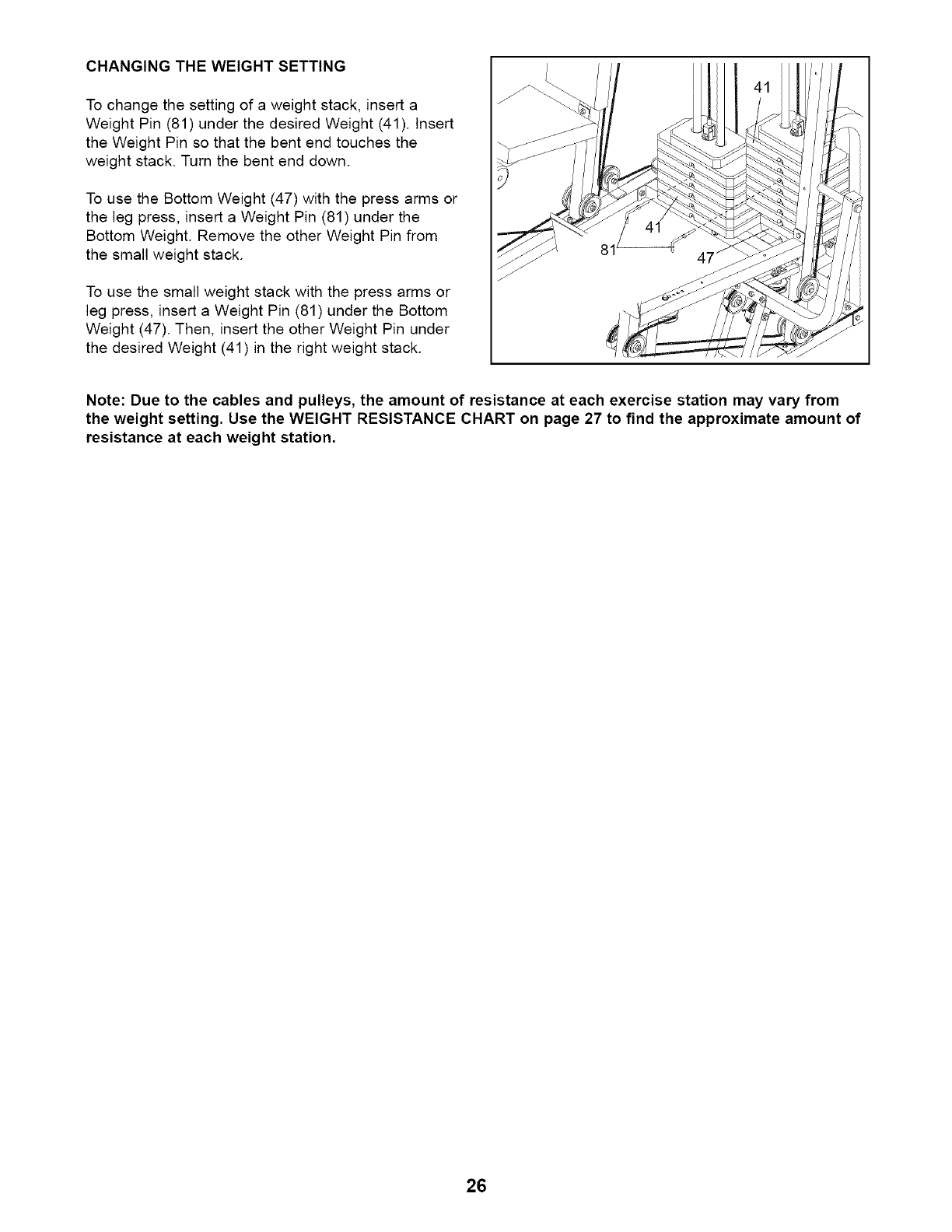 CHANGING THE WEIGHT SETTING

To change the setting of a weight stack, insert a Weight Pin (81) under the desired Weight (41). Insert the Weight Pin so that the bent end touches the weight stack. Turn the bent end down.

To use the Bottom Weight (47) with the press arms or the leg press, insert a Weight Pin (81) under the Bottom Weight. Remove the other Weight Pin from the small weight stack.

To use the small weight stack with the press arms or leg press, insert a Weight Pin (81) under the Bottom Weight (47). Then, insert the other Weight Pin under the desired Weight (41) in the right weight stack.

41
41
81
47

Note: Due to the cables and pulleys, the amount of resistance at each exercise station may vary from the weight setting. Use the WEIGHT RESISTANCE CHART on page 27 to find the approximate amount of resistance at each weight station.

26